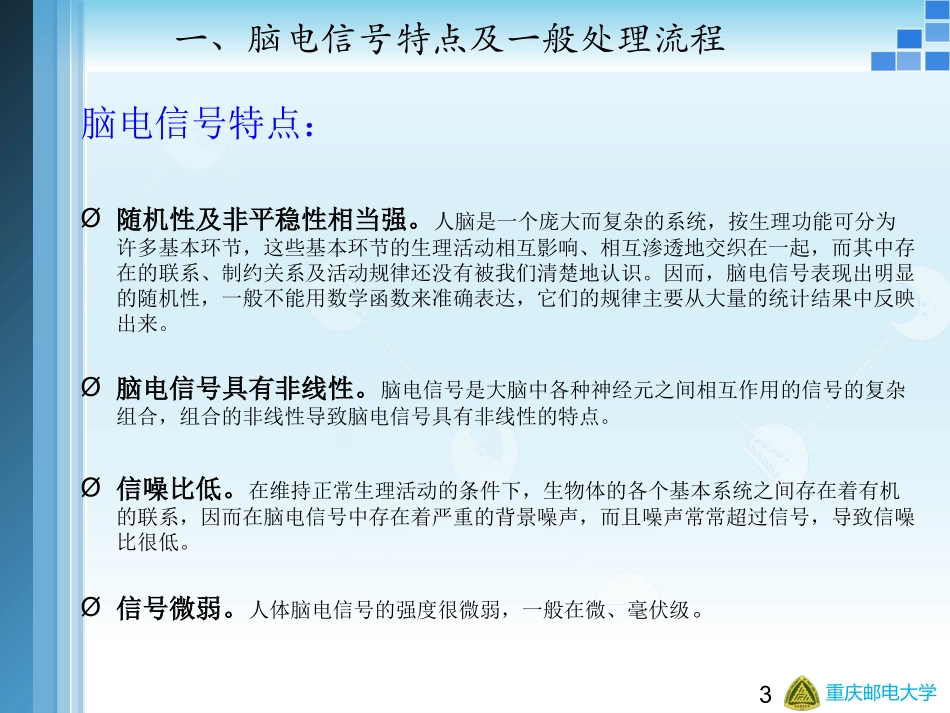 一、脑电信号特点及一般处理流程

脑电信号特点：

Ø 随机性及非平稳性相当强。人脑是一个庞大而复杂的系统，按生理功能可分为许多基本环节，这些基本环节的生理活动相互影响、相互渗透地交织在一起，而其中存在的联系、制约关系及活动规律还没有被我们清楚地认识。因而，脑电信号表现出明显的随机性，一般不能用数学函数来准确表达，它们的规律主要从大量的统计结果中反映出来。

Ø 脑电信号具有非线性。脑电信号是大脑中各种神经元之间相互作用的信号的复杂组合，组合的非线性导致脑电信号具有非线性的特点。

Ø 信噪比低。在维持正常生理活动的条件下，生物体的各个基本系统之间存在着有机的联系，因而在脑电信号中存在着严重的背景噪声，而且噪声常常超过信号，导致信噪比很低。

Ø 信号微弱。人体脑电信号的强度很微弱，一般在微、毫伏级。

3 重庆邮电大学